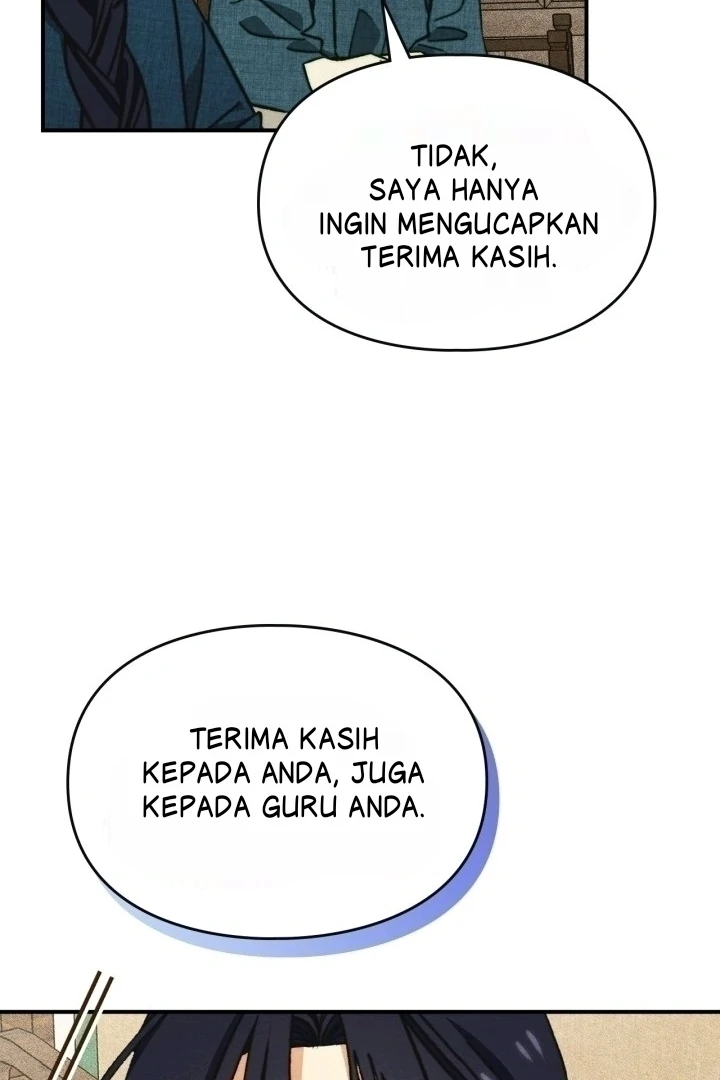 TIDAK, SAYA HANYA INGIN MENGUCAPKAN TERIMA KASIH.

TERIMA KASIH KEPADA ANDA, JUGA KEPADA GURU ANDA.